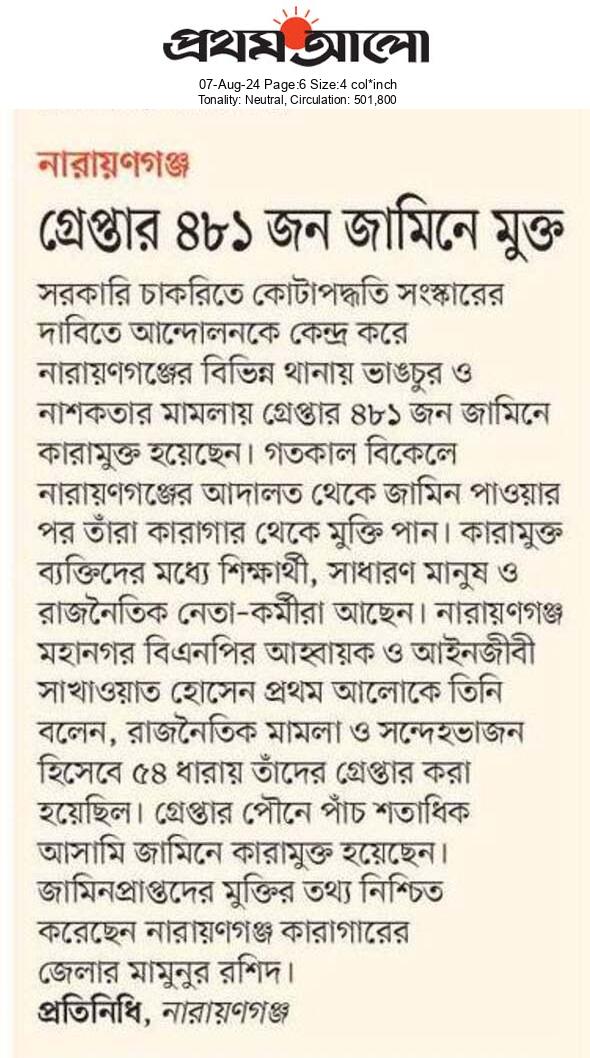 প্রথম আলো

07-Aug-24 Page:6 Size:4 col*inch
Tonality: Neutral, Circulation: 501,800

নারায়ণগঞ্জ

গ্রেপ্তার ৪৮১ জন জামিনে মুক্ত

সরকারি চাকরিতে কোটাপদ্ধতি সংস্কারের দাবিতে আন্দোলনকে কেন্দ্র করে নারায়ণগঞ্জের বিভিন্ন থানায় ভাঙচুর ও নাশকতার মামলায় গ্রেপ্তার ৪৮১ জন জামিনে কারামুক্ত হয়েছেন। গতকাল বিকেলে নারায়ণগঞ্জের আদালত থেকে জামিন পাওয়ার পর তাঁরা কারাগার থেকে মুক্তি পান। কারামুক্ত ব্যক্তিদের মধ্যে শিক্ষার্থী, সাধারণ মানুষ ও রাজনৈতিক নেতা-কর্মীরা আছেন। নারায়ণগঞ্জ মহানগর বিএনপির আহ্বায়ক ও আইনজীবী সাখাওয়াত হোসেন প্রথম আলোকে তিনি বলেন, রাজনৈতিক মামলা ও সন্দেহভাজন হিসেবে ৫৪ ধারায় তাঁদের গ্রেপ্তার করা হয়েছিল। গ্রেপ্তার পৌনে পাঁচ শতাধিক আসামি জামিনে কারামুক্ত হয়েছেন। জামিনপ্রাপ্তদের মুক্তির তথ্য নিশ্চিত করেছেন নারায়ণগঞ্জ কারাগারের জেলার মামুনুর রশিদ।

প্রতিনিধি, নারায়ণগঞ্জ